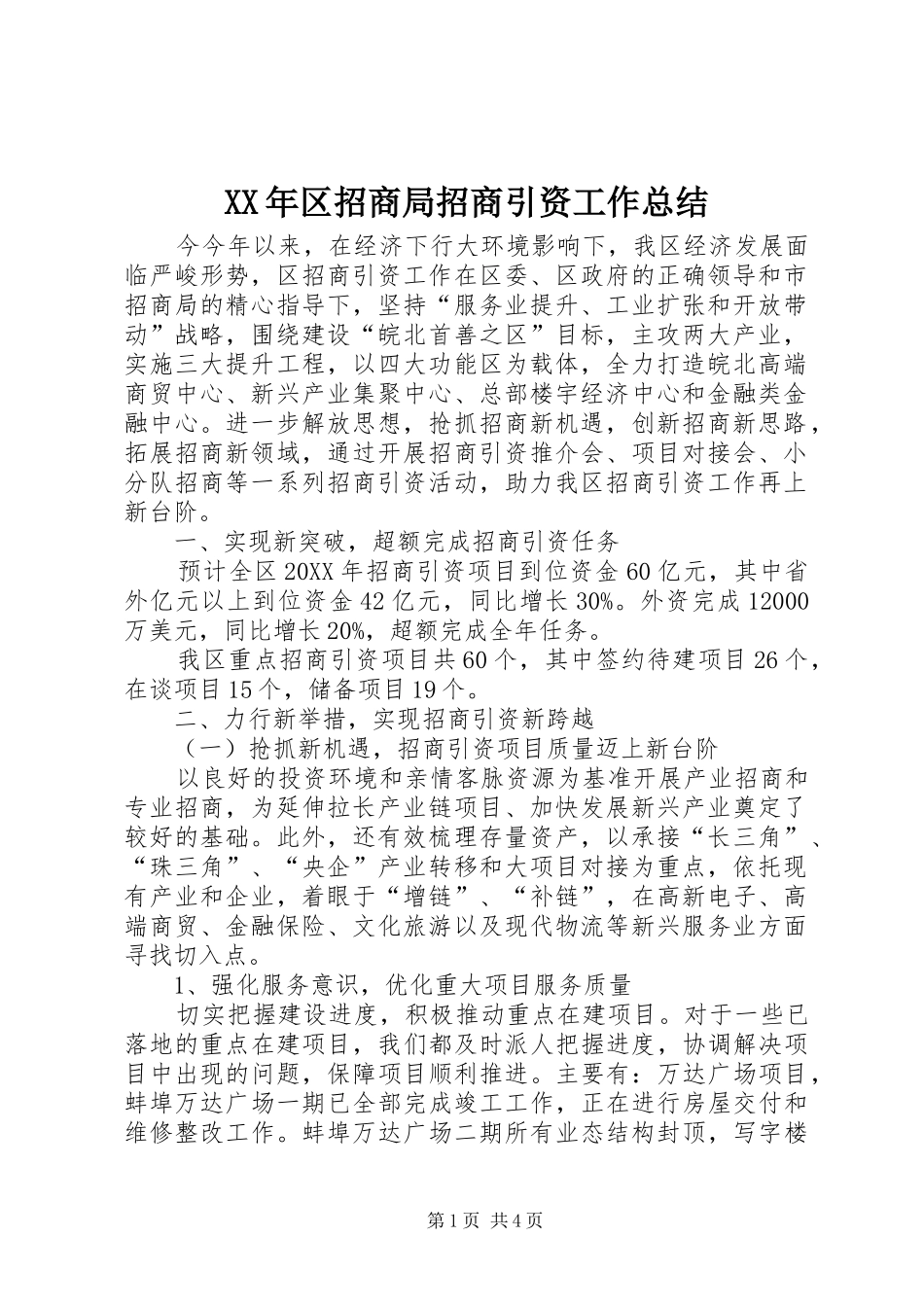 XX年区招商局招商引资工作总结

今今年以来，在经济下行大环境影响下，我区经济发展面临严峻形势，区招商引资工作在区委、区政府的正确领导和市招商局的精心指导下，坚持“服务业提升、工业扩张和开放带动”战略，围绕建设“皖北首善之区”目标，主攻两大产业，实施三大提升工程，以四大功能区为载体，全力打造皖北高端商贸中心、新兴产业集聚中心、总部楼宇经济中心和金融类金融中心。进一步解放思想，抢抓招商新机遇，创新招商新思路，拓展招商新领域，通过开展招商引资推介会、项目对接会、小分队招商等一系列招商引资活动，助力我区招商引资工作再上新台阶。

一、实现新突破，超额完成招商引资任务

预计全区20XX年招商引资项目到位资金60亿元，其中省外亿元以上到位资金42亿元，同比增长30%。外资完成12000万美元，同比增长20%，超额完成全年任务。

我区重点招商引资项目共60个，其中签约待建项目26个，在谈项目15个，储备项目19个。

二、力行新举措，实现招商引资新跨越

（一）抢抓新机遇，招商引资项目质量迈上新台阶

以良好的投资环境和亲情客脉资源为基准开展产业招商和专业招商，为延伸拉长产业链项目、加快发展新兴产业奠定了较好的基础。此外，还有效梳理存量资产，以承接“长三角”、“珠三角”、“央企”产业转移和大项目对接为重点，依托现有产业和企业，着眼于“增链”、“补链”，在高新电子、高端商贸、金融保险、文化旅游以及现代物流等新兴服务业方面寻找切入点。

1、强化服务意识，优化重大项目服务质量

切实把握建设进度，积极推动重点在建项目。对于一些已落地的重点在建项目，我们都及时派人把握进度，协调解决项目中出现的问题，保障项目顺利推进。主要有：万达广场项目，蚌埠万达广场一期已全部完成竣工工作，正在进行房屋交付和维修整改工作。蚌埠万达广场二期所有业态结构封顶，写字楼

第1页 共4页